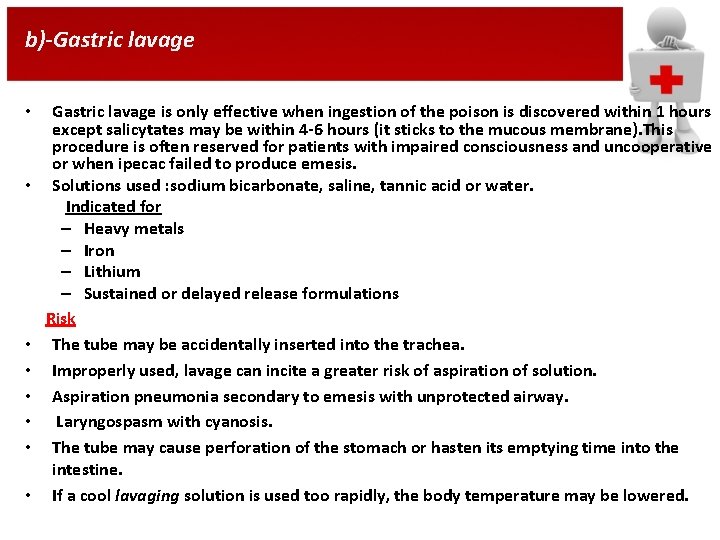 b)-Gastric lavage

• Gastric lavage is only effective when ingestion of the poison is discovered within 1 hours except salicytates may be within 4-6 hours (it sticks to the mucous membrane).This procedure is often reserved for patients with impaired consciousness and uncooperative or when ipecac failed to produce emesis.

• Solutions used :sodium bicarbonate, saline, tannic acid or water.

Indicated for

– Heavy metals
– Iron
– Lithium
– Sustained or delayed release formulations

Risk

• The tube may be accidentally inserted into the trachea.

• Improperly used, lavage can incite a greater risk of aspiration of solution.

• Aspiration pneumonia secondary to emesis with unprotected airway.

• Laryngospasm with cyanosis.

• The tube may cause perforation of the stomach or hasten its emptying time into the intestine.

• If a cool lavaging solution is used too rapidly, the body temperature may be lowered.